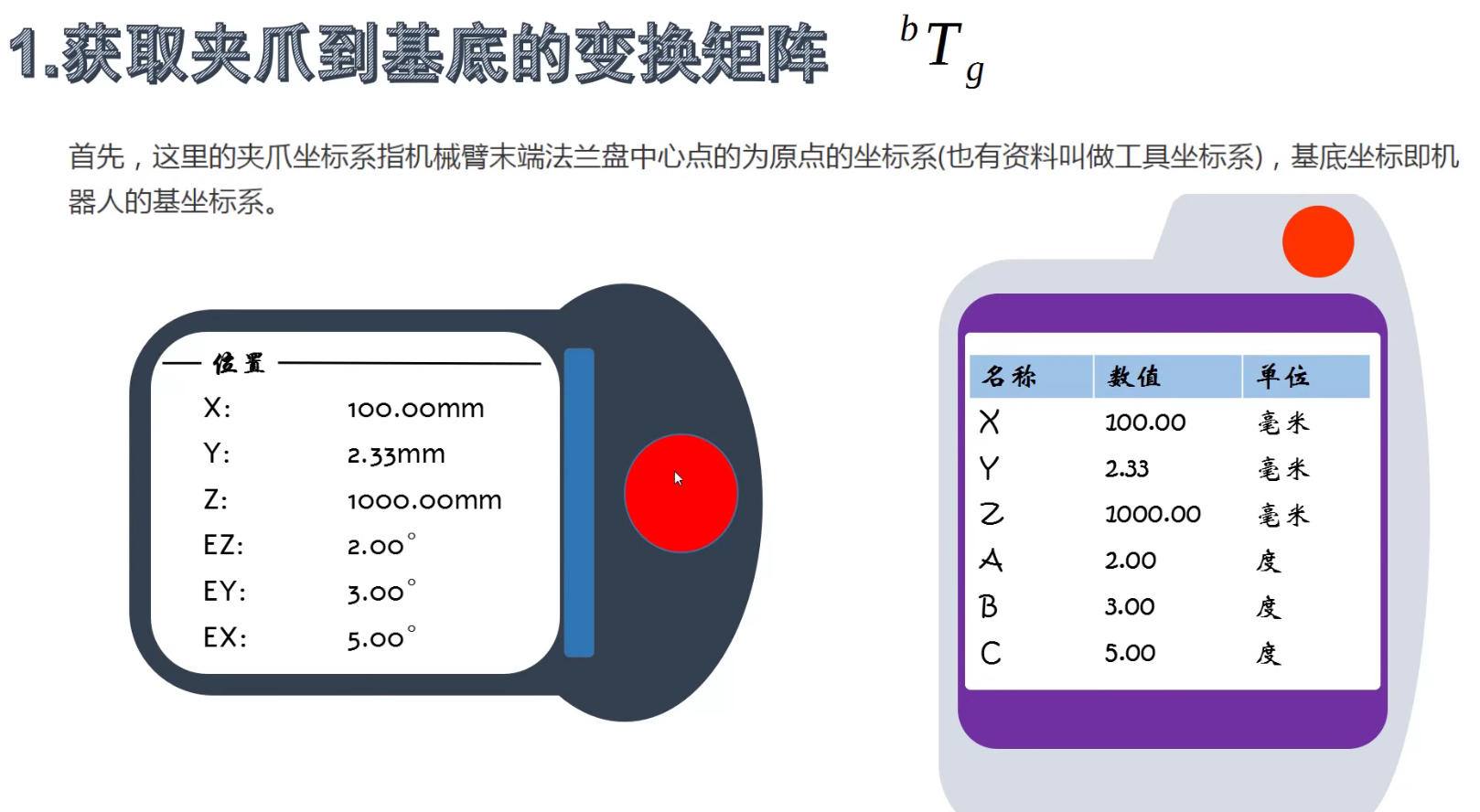 1.获取夹爪到基底的变换矩阵 ${}^{b}T_{g}$

首先，这里的夹爪坐标系指机械臂末端法兰盘中心点的为原点的坐标系(也有资料叫做工具坐标系)，基底坐标即机器人的基坐标系。

位置
X: 100.00mm
Y: 2.33mm
Z: 1000.00mm
EZ: 2.00°
EY: 3.00°
EX: 5.00°

| 名称 | 数值 | 单位 |
|---|---|---|
| X | 100.00 | 毫米 |
| Y | 2.33 | 毫米 |
| Z | 1000.00 | 毫米 |
| A | 2.00 | 度 |
| B | 3.00 | 度 |
| C | 5.00 | 度 |